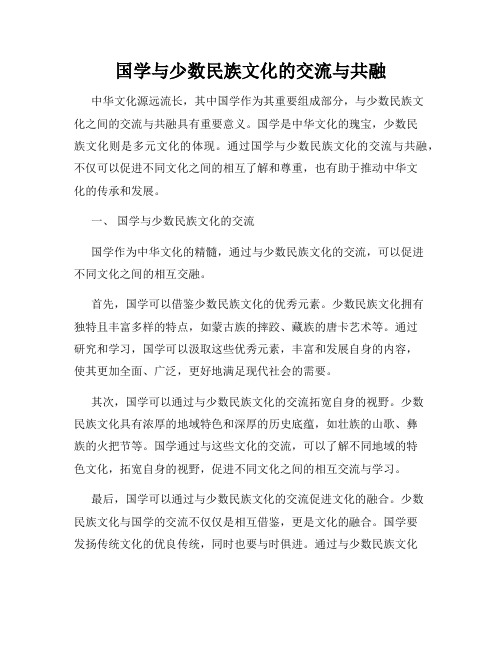 国学与少数民族文化的交流与共融

中华文化源远流长，其中国学作为其重要组成部分，与少数民族文化之间的交流与共融具有重要意义。国学是中华文化的瑰宝，少数民族文化则是多元文化的体现。通过国学与少数民族文化的交流与共融，不仅可以促进不同文化之间的相互了解和尊重，也有助于推动中华文化的传承和发展。

一、 国学与少数民族文化的交流

国学作为中华文化的精髓，通过与少数民族文化的交流，可以促进不同文化之间的相互交融。

首先，国学可以借鉴少数民族文化的优秀元素。少数民族文化拥有独特且丰富多样的特点，如蒙古族的摔跤、藏族的唐卡艺术等。通过研究和学习，国学可以汲取这些优秀元素，丰富和发展自身的内容，使其更加全面、广泛，更好地满足现代社会的需要。

其次，国学可以通过与少数民族文化的交流拓宽自身的视野。少数民族文化具有浓厚的地域特色和深厚的历史底蕴，如壮族的山歌、彝族的火把节等。国学通过与这些文化的交流，可以了解不同地域的特色文化，拓宽自身的视野，促进不同文化之间的相互交流与学习。

最后，国学可以通过与少数民族文化的交流促进文化的融合。少数民族文化与国学的交流不仅仅是相互借鉴，更是文化的融合。国学要发扬传统文化的优良传统，同时也要与时俱进。通过与少数民族文化